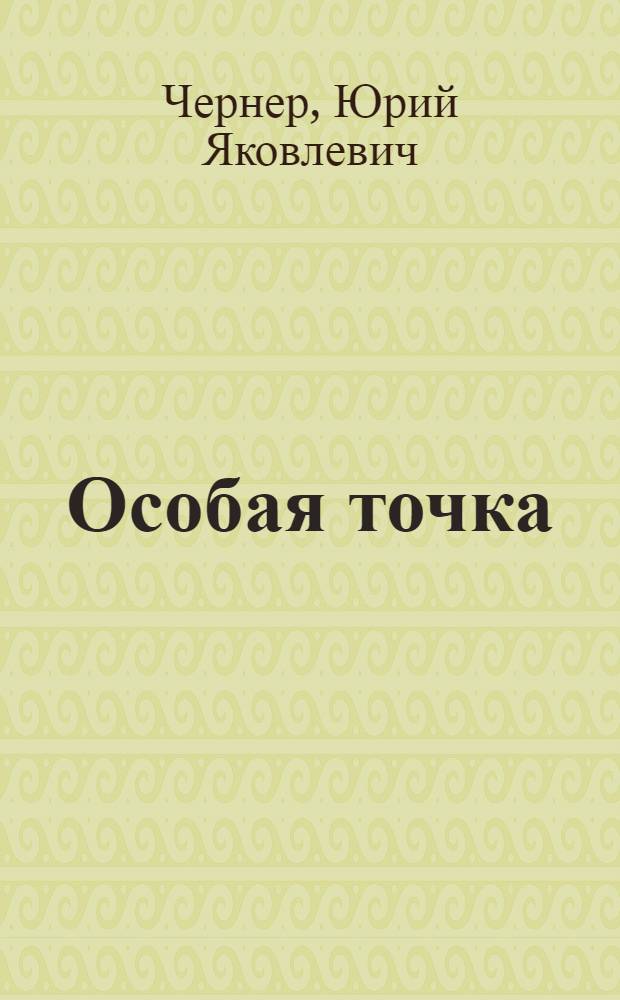 Чернер, Юрий Яковлевич

Особая точка